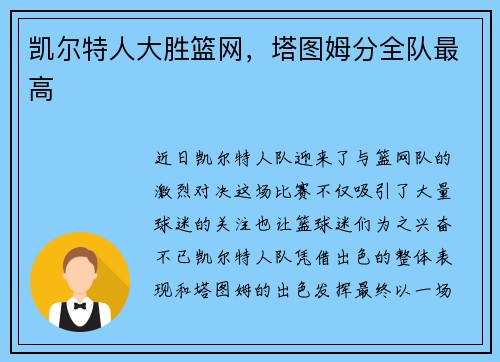 凯尔特人大胜篮网，塔图姆分全队最高

近日凯尔特人队迎来了与篮网队的激烈对决这场比赛不仅吸引了大量球迷的关注也让篮球迷们为之兴奋不已凯尔特人队凭借出色的整体表现和塔图姆的出色发挥最终以一场